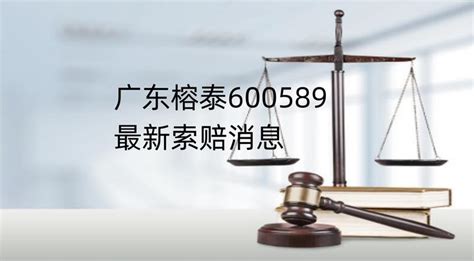 广东榕泰600589
最新索赔消息